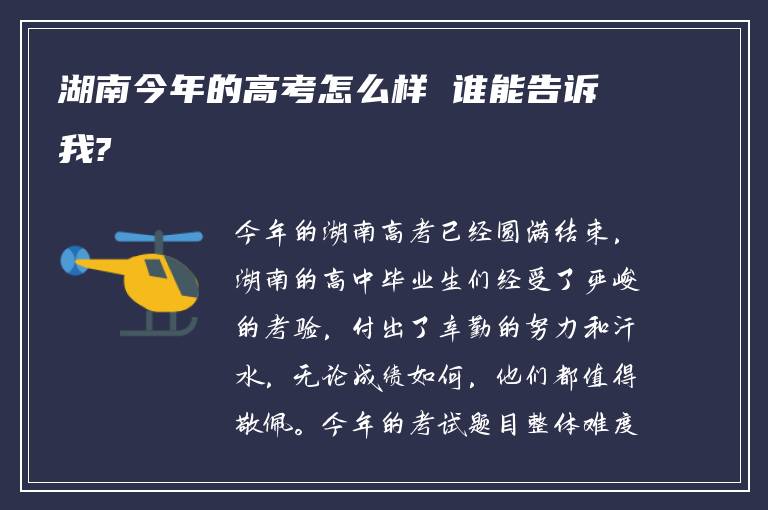 湖南今年的高考怎么样 谁能告诉我?

今年的湖南高考已经圆满结束,湖南的高中毕业生们经受了严峻的考验,付出了辛勤的努力和汗水,无论成绩如何,他们都值得敬佩。今年的考试题目整体难度